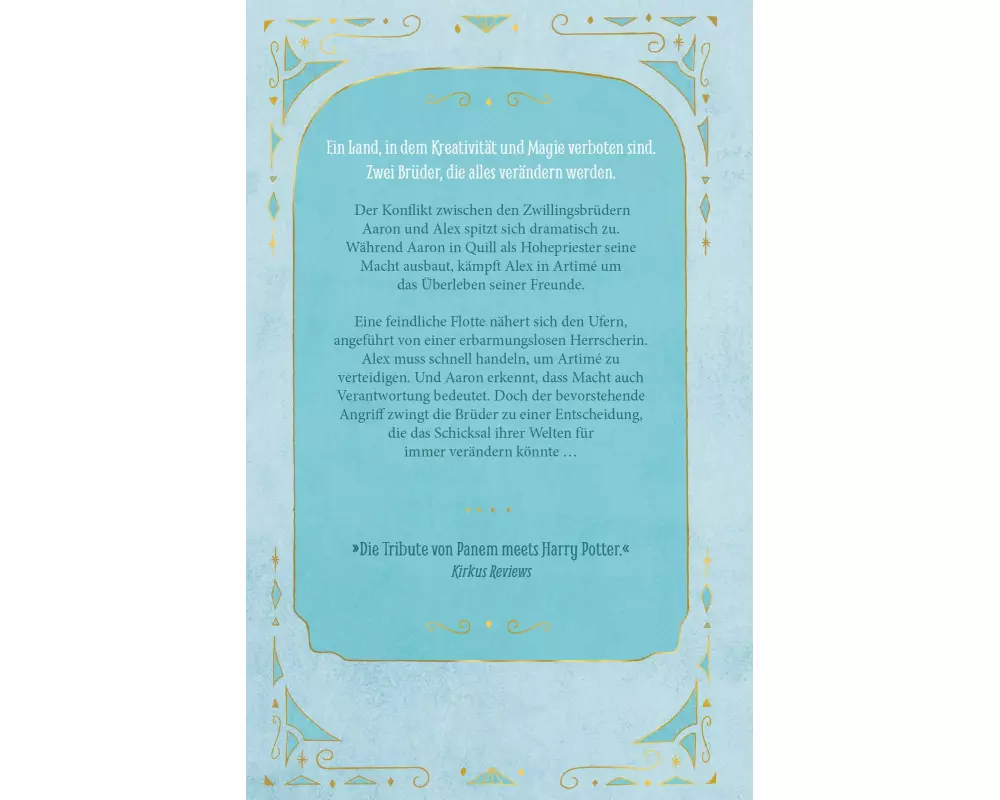 Ein Land, in dem Kreativität und Magie verboten sind. Zwei Brüder, die alles verändern werden.

Der Konflikt zwischen den Zwillingsbrüdern Aaron und Alex spitzt sich dramatisch zu. Während Aaron in Quill als Hohepriester seine Macht ausbaut, kämpft Alex in Artimé um das Überleben seiner Freunde.

Eine feindliche Flotte nähert sich den Ufern, angeführt von einer erbarmungslosen Herrscherin. Alex muss schnell handeln, um Artimé zu verteidigen. Und Aaron erkennt, dass Macht auch Verantwortung bedeutet. Doch der bevorstehende Angriff zwingt die Brüder zu einer Entscheidung, die das Schicksal ihrer Welten für immer verändern könnte …

»Die Tribute von Panem meets Harry Potter.«
Kirkus Reviews